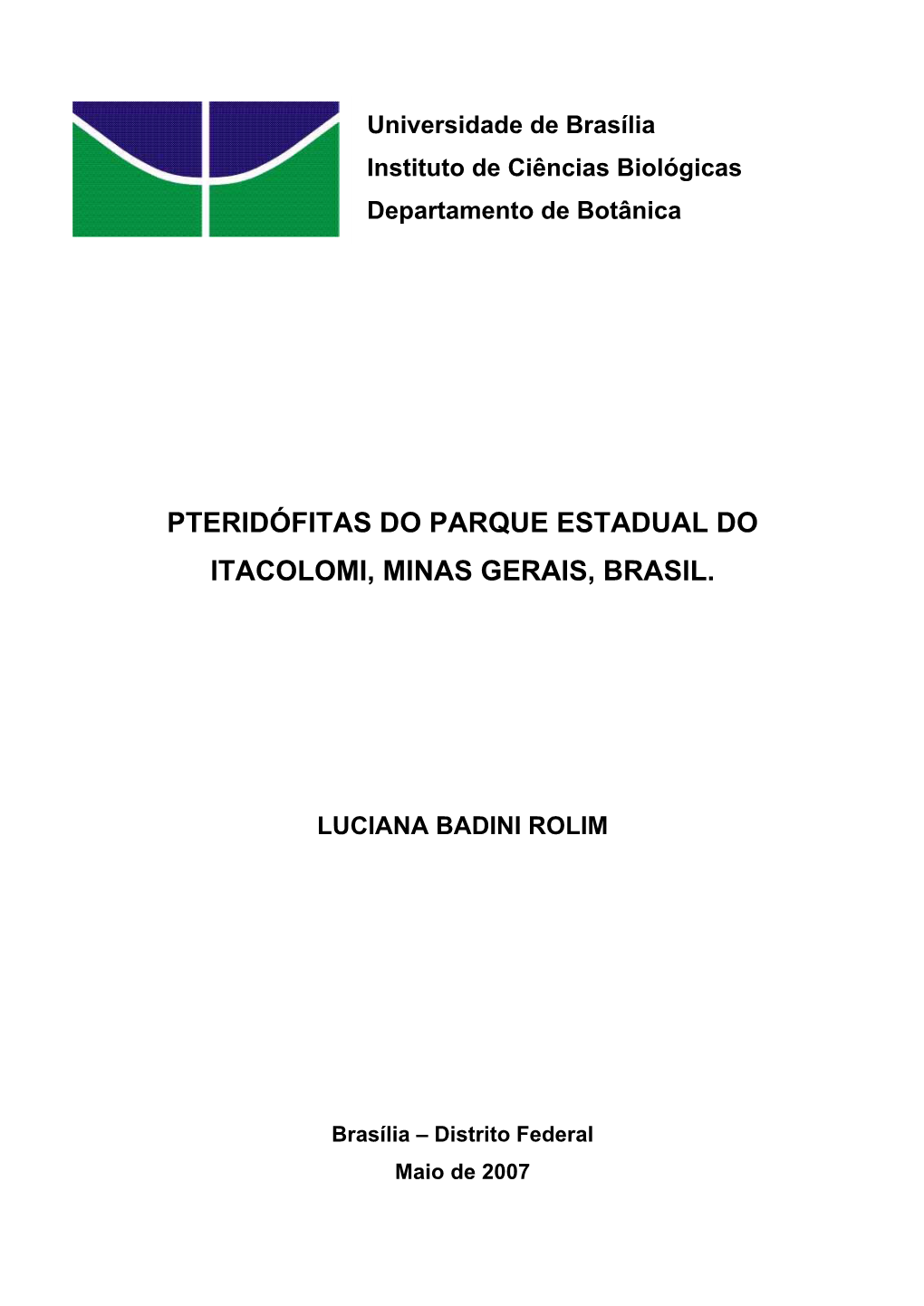 Universidade de Brasília
Instituto de Ciências Biológicas
Departamento de Botânica

PTERIDÓFITAS DO PARQUE ESTADUAL DO ITACOLOMI, MINAS GERAIS, BRASIL.

LUCIANA BADINI ROLIM

Brasília – Distrito Federal
Maio de 2007